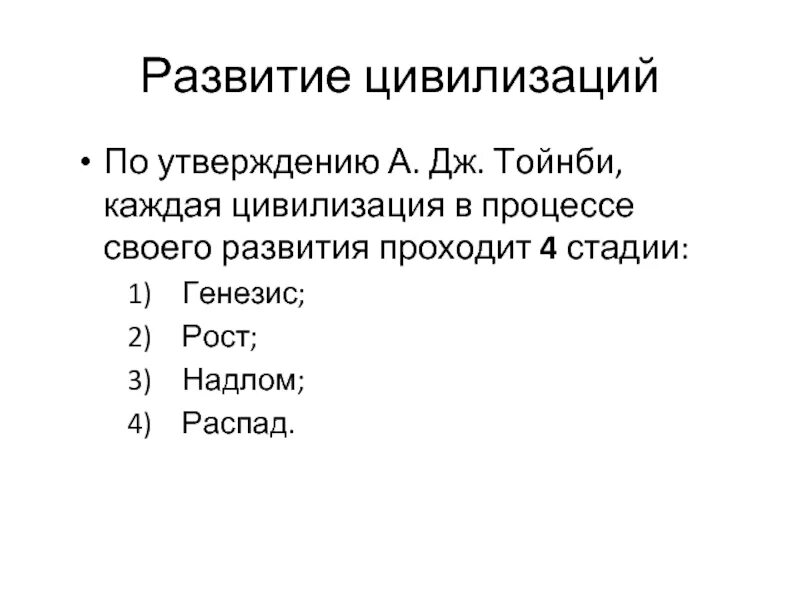 Развитие цивилизаций

• По утверждению А. Дж. Тойнби, каждая цивилизация в процессе своего развития проходит 4 стадии:
1) Генезис;
2) Рост;
3) Надлом;
4) Распад.